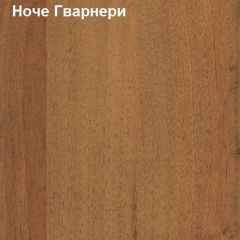 Ноче Гварнери